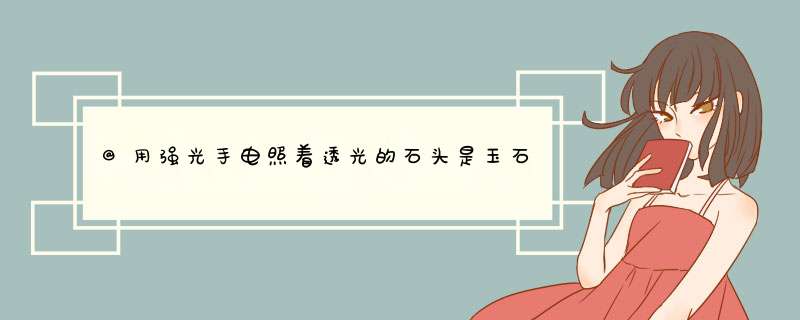 @用强光手电照着透光的石头是玉石